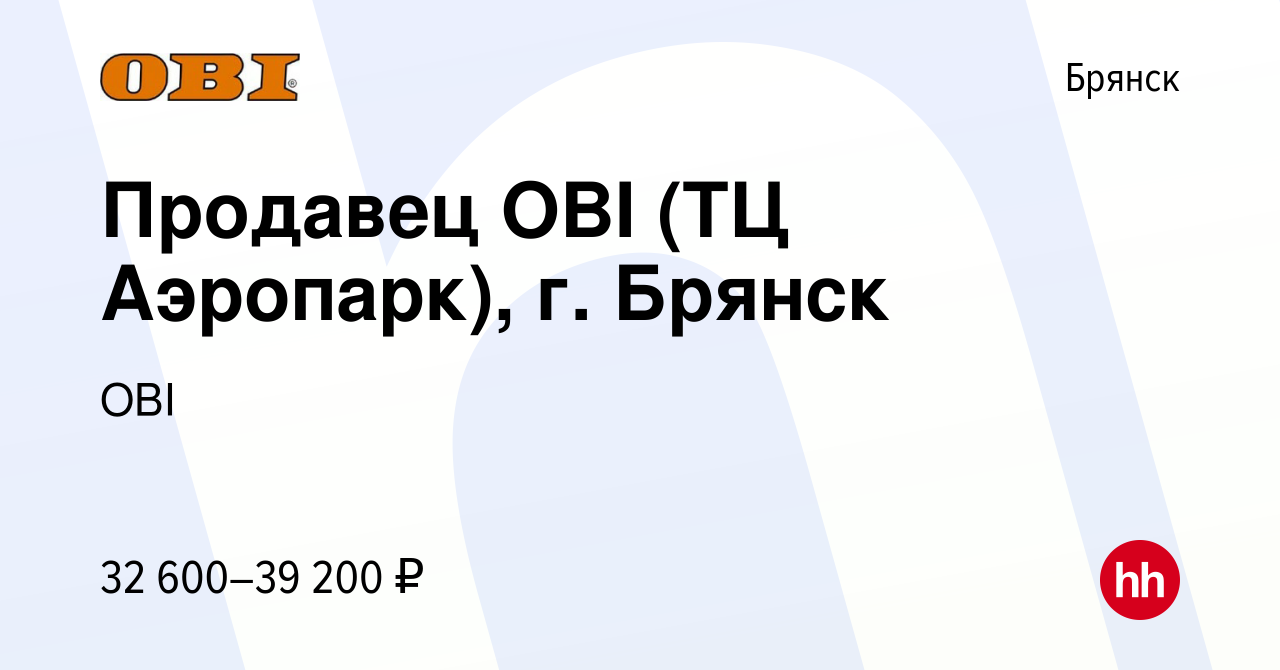 OBI®

Брянск

Продавец OBI (ТЦ Аэропарк), г. Брянск

OBI

32 600–39 200 ₽

hh